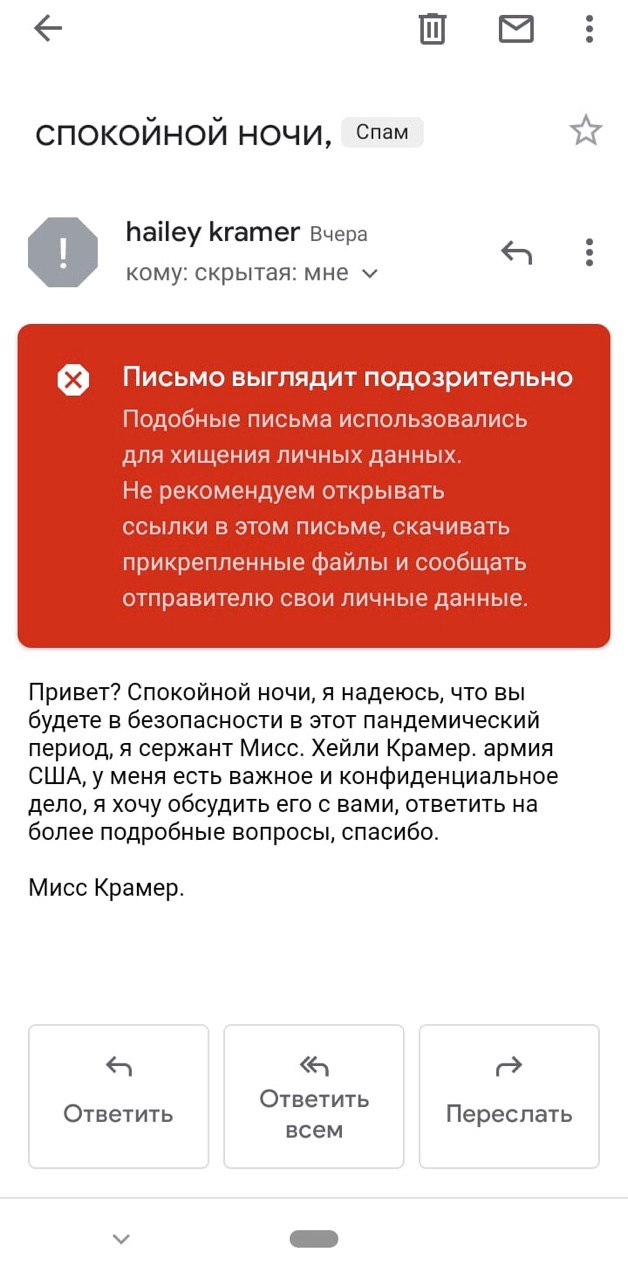 СПОКОЙНОЙ НОЧИ, Спам

hailey kramer Вчера
кому: скрытая: мне

Письмо выглядит подозрительно
Подобные письма использовались для хищения личных данных. Не рекомендуем открывать ссылки в этом письме, скачивать прикрепленные файлы и сообщать отправителю свои личные данные.

Привет? Спокойной ночи, я надеюсь, что вы будете в безопасности в этот пандемический период, я сержант Мисс. Хейли Крамер. армия США, у меня есть важное и конфиденциальное дело, я хочу обсудить его с вами, ответить на более подробные вопросы, спасибо.

Мисс Крамер.

Ответить
Ответить всем
Переслать